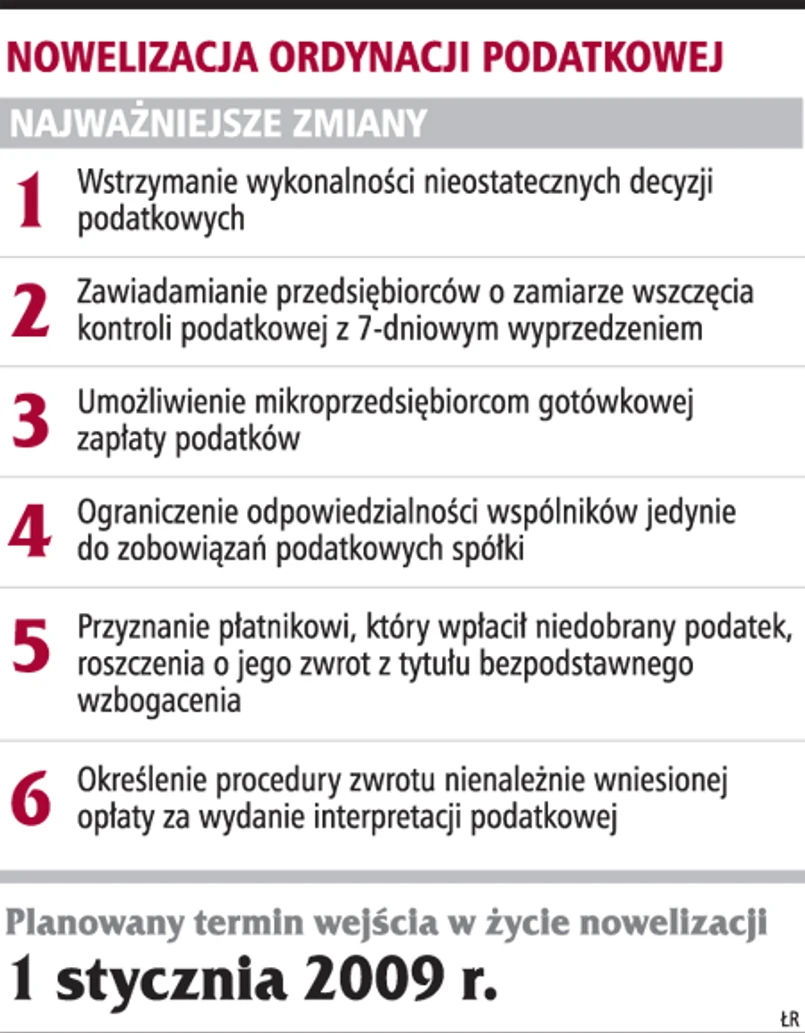 NOWELIZACJA ORDYNACJI PODATKOWEJ

NAJWAŻNIEJSZE ZMIANY

1 Wstrzymanie wykonalności nieostatecznych decyzji podatkowych

2 Zawiadamianie przedsiębiorców o zamiarze wszczęcia kontroli podatkowej z 7-dniowym wyprzedzeniem

3 Umożliwienie mikroprzedsiębiorcom gotówkowej zapłaty podatków

4 Ograniczenie odpowiedzialności wspólników jedynie do zobowiązań podatkowych spółki

5 Przyznanie płatnikowi, który wpłacił niedobrany podatek, roszczenia o jego zwrot z tytułu bezpodstawnego wzbogacenia

6 Określenie procedury zwrotu nienależnie wniesionej opłaty za wydanie interpretacji podatkowej

Planowany termin wejścia w życie nowelizacji

1 stycznia 2009 r.

ŁR